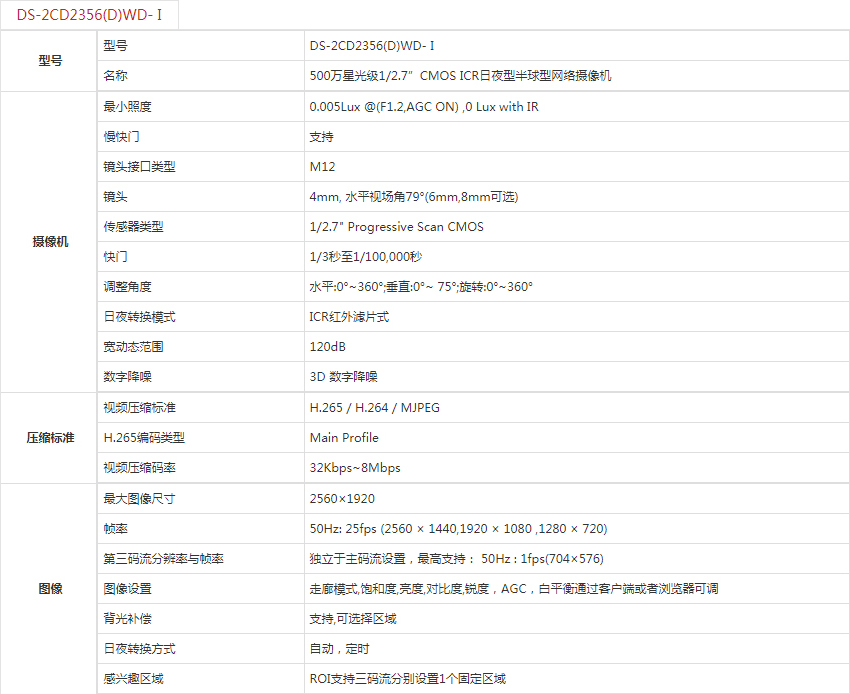 DS-2CD2356(D)WD- I

| 型号 | 型号 | DS-2CD2356(D)WD- I |
|---|---|---|
| | 名称 | 500万星光级1/2.7” CMOS ICR日夜型半球型网络摄像机 |
| 摄像机 | 最小照度 | 0.005Lux @(F1.2,AGC ON) ,0 Lux with IR |
| | 慢快门 | 支持 |
| | 镜头接口类型 | M12 |
| | 镜头 | 4mm, 水平视场角79°(6mm,8mm可选) |
| | 传感器类型 | 1/2.7" Progressive Scan CMOS |
| | 快门 | 1/3秒至1/100,000秒 |
| | 调整角度 | 水平:0°~360°;垂直:0°~ 75°;旋转:0°~360° |
| | 日夜转换模式 | ICR红外滤片式 |
| | 宽动态范围 | 120dB |
| | 数字降噪 | 3D 数字降噪 |
| 压缩标准 | 视频压缩标准 | H.265 / H.264 / MJPEG |
| | H.265编码类型 | Main Profile |
| | 视频压缩码率 | 32Kbps~8Mbps |
| 图像 | 最大图像尺寸 | 2560×1920 |
| | 帧率 | 50Hz: 25fps (2560 × 1440,1920 × 1080 ,1280 × 720) |
| | 第三码流分辨率与帧率 | 独立于主码流设置，最高支持： 50Hz : 1fps(704×576) |
| | 图像设置 | 走廊模式,饱和度,亮度,对比度,锐度，AGC，白平衡通过客户端或者浏览器可调 |
| | 背光补偿 | 支持,可选择区域 |
| | 日夜转换方式 | 自动，定时 |
| | 感兴趣区域 | ROI支持三码流分别设置1个固定区域 |